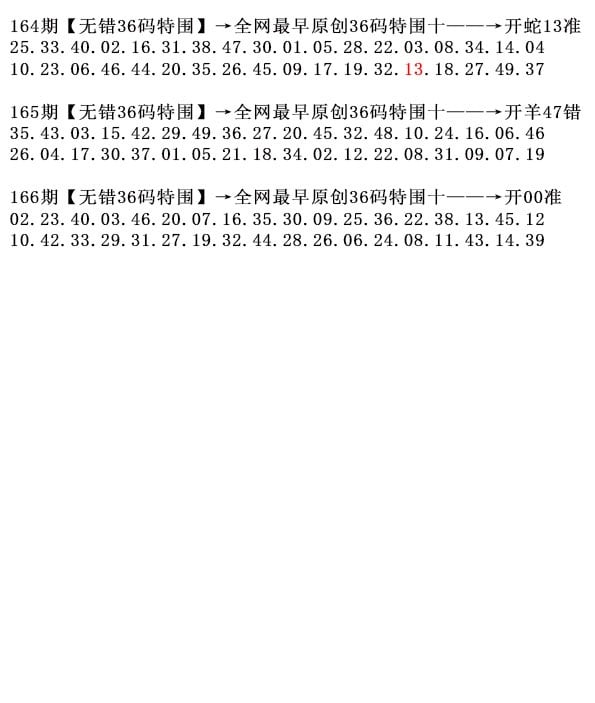 164期【无错36码特围】→全网最早原创36码特围十——→开蛇13准
25.33.40.02.16.31.38.47.30.01.05.28.22.03.08.34.14.04
10.23.06.46.44.20.35.26.45.09.17.19.32.13.18.27.49.37

165期【无错36码特围】→全网最早原创36码特围十——→开羊47错
35.43.03.15.42.29.49.36.27.20.45.32.48.10.24.16.06.46
26.04.17.30.37.01.05.21.18.34.02.12.22.08.31.09.07.19

166期【无错36码特围】→全网最早原创36码特围十——→开00准
02.23.40.03.46.20.07.16.35.30.09.25.36.22.38.13.45.12
10.42.33.29.31.27.19.32.44.28.26.06.24.08.11.43.14.39